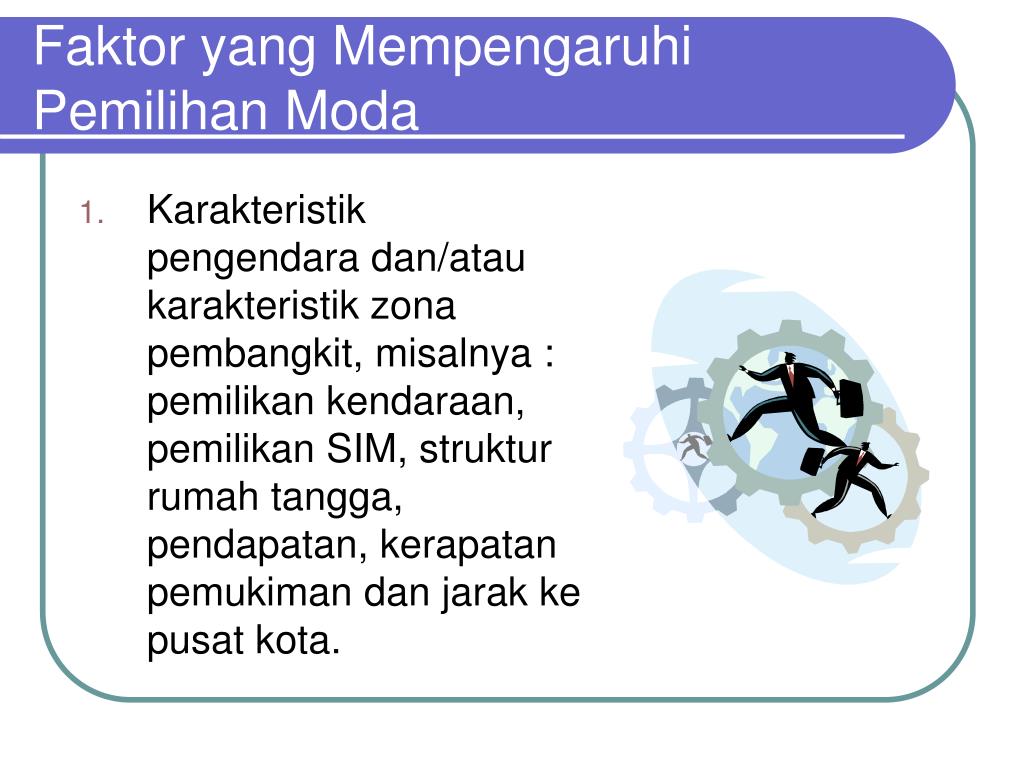 Faktor yang Mempengaruhi Pemilihan Moda

1. Karakteristik pengendara dan/atau karakteristik zona pembangkit, misalnya : pemilikan kendaraan, pemilikan SIM, struktur rumah tangga, pendapatan, kerapatan pemukiman dan jarak ke pusat kota.